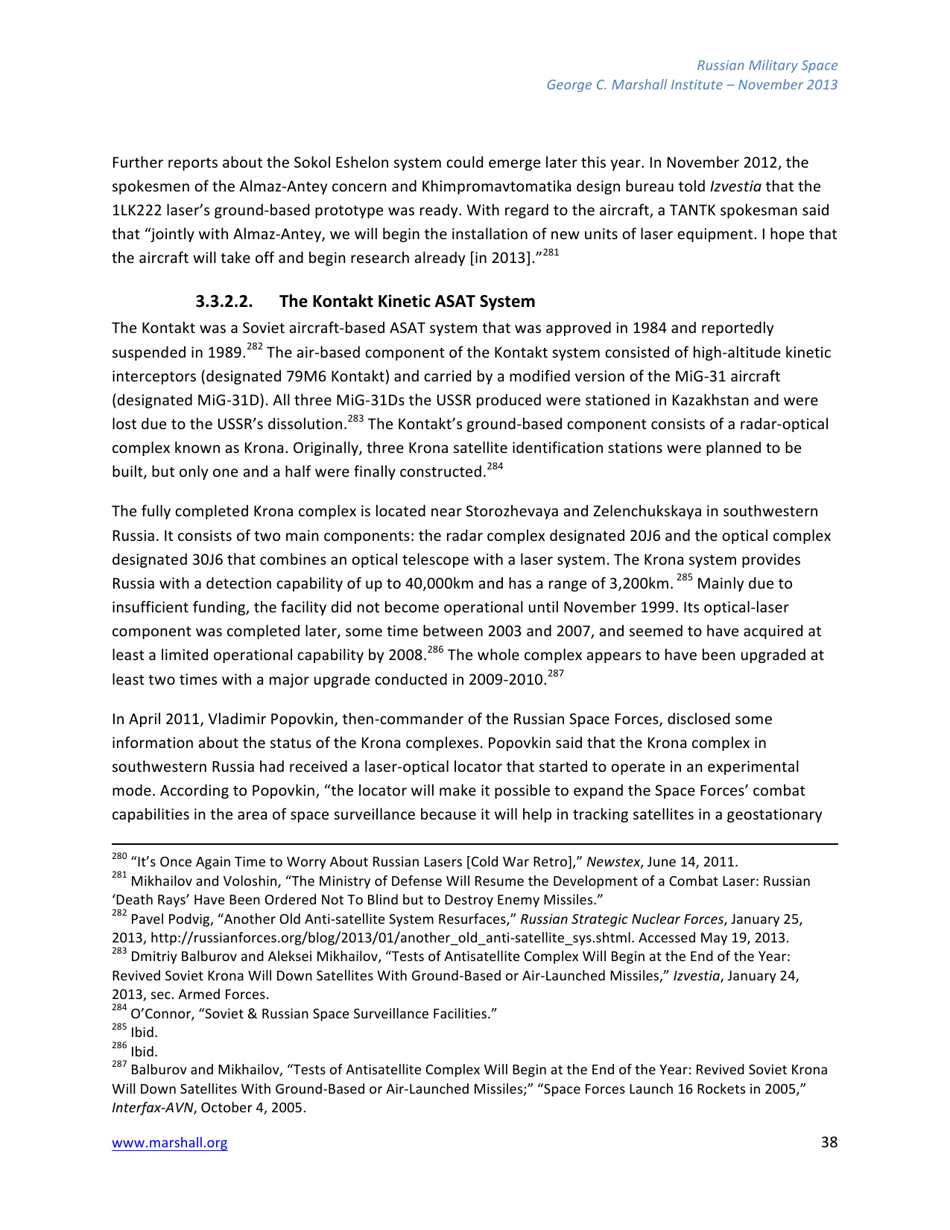 Russian Military Space
George C. Marshall Institute – November 2013

Further reports about the Sokol Eshelon system could emerge later this year. In November 2012, the spokesmen of the Almaz-Antey concern and Khimpromavtomatika design bureau told Izvestia that the 1LK222 laser's ground-based prototype was ready. With regard to the aircraft, a TANTK spokesman said that "jointly with Almaz-Antey, we will begin the installation of new units of laser equipment. I hope that the aircraft will take off and begin research already [in 2013]."$^{281}$

3.3.2.2. The Kontakt Kinetic ASAT System

The Kontakt was a Soviet aircraft-based ASAT system that was approved in 1984 and reportedly suspended in 1989.$^{282}$ The air-based component of the Kontakt system consisted of high-altitude kinetic interceptors (designated 79M6 Kontakt) and carried by a modified version of the MiG-31 aircraft (designated MiG-31D). All three MiG-31Ds the USSR produced were stationed in Kazakhstan and were lost due to the USSR's dissolution.$^{283}$ The Kontakt's ground-based component consists of a radar-optical complex known as Krona. Originally, three Krona satellite identification stations were planned to be built, but only one and a half were finally constructed.$^{284}$

The fully completed Krona complex is located near Storozhevaya and Zelenchukskaya in southwestern Russia. It consists of two main components: the radar complex designated 20J6 and the optical complex designated 30J6 that combines an optical telescope with a laser system. The Krona system provides Russia with a detection capability of up to 40,000km and has a range of 3,200km. $^{285}$ Mainly due to insufficient funding, the facility did not become operational until November 1999. Its optical-laser component was completed later, some time between 2003 and 2007, and seemed to have acquired at least a limited operational capability by 2008.$^{286}$ The whole complex appears to have been upgraded at least two times with a major upgrade conducted in 2009-2010.$^{287}$

In April 2011, Vladimir Popovkin, then-commander of the Russian Space Forces, disclosed some information about the status of the Krona complexes. Popovkin said that the Krona complex in southwestern Russia had received a laser-optical locator that started to operate in an experimental mode. According to Popovkin, "the locator will make it possible to expand the Space Forces' combat capabilities in the area of space surveillance because it will help in tracking satellites in a geostationary

$^{280}$ "It's Once Again Time to Worry About Russian Lasers [Cold War Retro]," Newstex, June 14, 2011.
$^{281}$ Mikhailov and Voloshin, "The Ministry of Defense Will Resume the Development of a Combat Laser: Russian 'Death Rays' Have Been Ordered Not To Blind but to Destroy Enemy Missiles."
$^{282}$ Pavel Podvig, "Another Old Anti-satellite System Resurfaces," Russian Strategic Nuclear Forces, January 25, 2013, http://russianforces.org/blog/2013/01/another_old_anti-satellite_sys.shtml. Accessed May 19, 2013.
$^{283}$ Dmitriy Balburov and Aleksei Mikhailov, "Tests of Antisatellite Complex Will Begin at the End of the Year: Revived Soviet Krona Will Down Satellites With Ground-Based or Air-Launched Missiles," Izvestia, January 24, 2013, sec. Armed Forces.
$^{284}$ O'Connor, "Soviet & Russian Space Surveillance Facilities."
$^{285}$ Ibid.
$^{286}$ Ibid.
$^{287}$ Balburov and Mikhailov, "Tests of Antisatellite Complex Will Begin at the End of the Year: Revived Soviet Krona Will Down Satellites With Ground-Based or Air-Launched Missiles;" "Space Forces Launch 16 Rockets in 2005," Interfax-AVN, October 4, 2005.

www.marshall.org 38